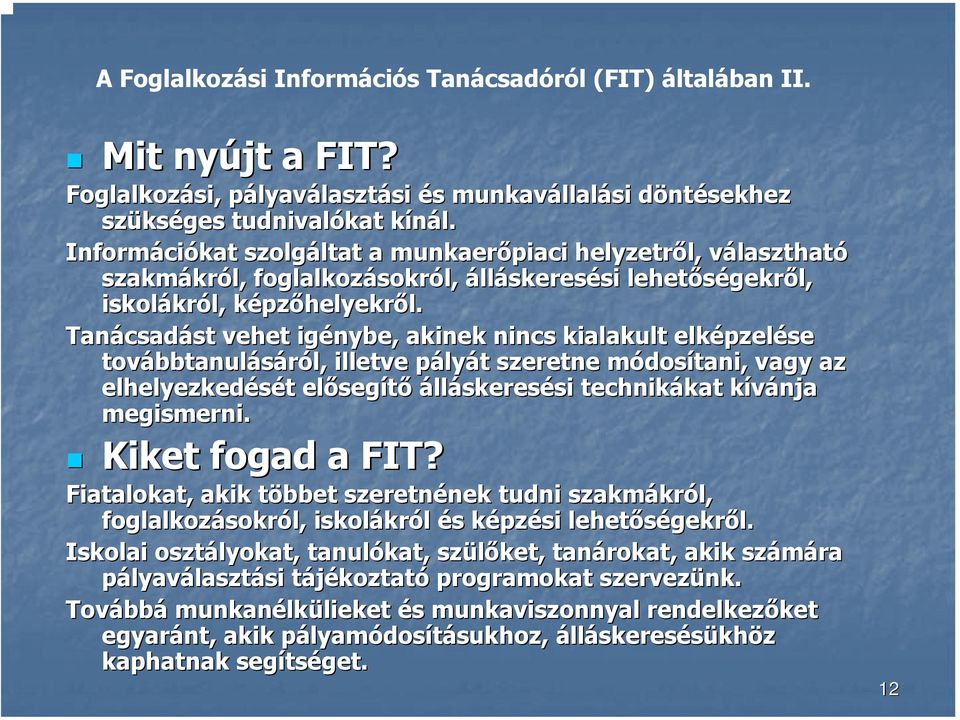 A Foglalkozási Információs Tanácsadóról (FIT) általában II.

Mit nyújt a FIT?

Foglalkozási, pályaválasztási és munkavállalási döntésekhez szükséges tudnivalókat kínál.

Információkat szolgáltat a munkaerőpiaci helyzetről, választható szakmákról, foglalkozásokról, álláskeresési lehetőségekről, iskolákról, képzőhelyekről.

Tanácsadást vehet igénybe, akinek nincs kialakult elképzelése továbbtanulásáról, illetve pályát szeretne módosítani, vagy az elhelyezkedését elősegítő álláskeresési technikákat kívánja megismerni.

Kiket fogad a FIT?

Fiatalokat, akik többet szeretnének tudni szakmákról, foglalkozásokról, iskolákról és képzési lehetőségekről.

Iskolai osztályokat, tanulókat, szülőket, tanárokat, akik számára pályaválasztási tájékoztató programokat szervezünk.

Továbbá munkanélkülieket és munkaviszonnyal rendelkezőket egyaránt, akik pályamódosításukhoz, álláskeresésükhöz kaphatnak segítséget.

12